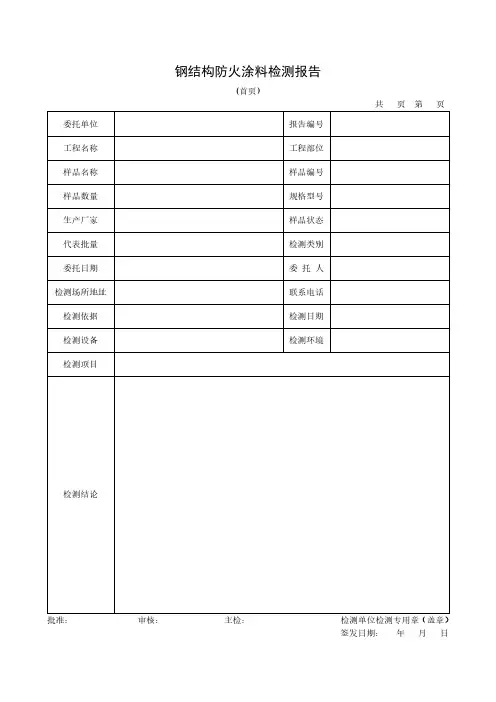 钢结构防火涂料检测报告

（首页）

共　页　第　页

| 委托单位 | | 报告编号 | |
|---|---|---|---|
| 工程名称 | | 工程部位 | |
| 样品名称 | | 样品编号 | |
| 样品数量 | | 规格型号 | |
| 生产厂家 | | 样品状态 | |
| 代表批量 | | 检测类别 | |
| 委托日期 | | 委 托 人 | |
| 检测场所地址 | | 联系电话 | |
| 检测依据 | | 检测日期 | |
| 检测设备 | | 检测环境 | |
| 检测项目 | | | |
| 检测结论 | | | |

批准：　　审核：　　主检：　　检测单位检测专用章（盖章）

签发日期：　年　月　日